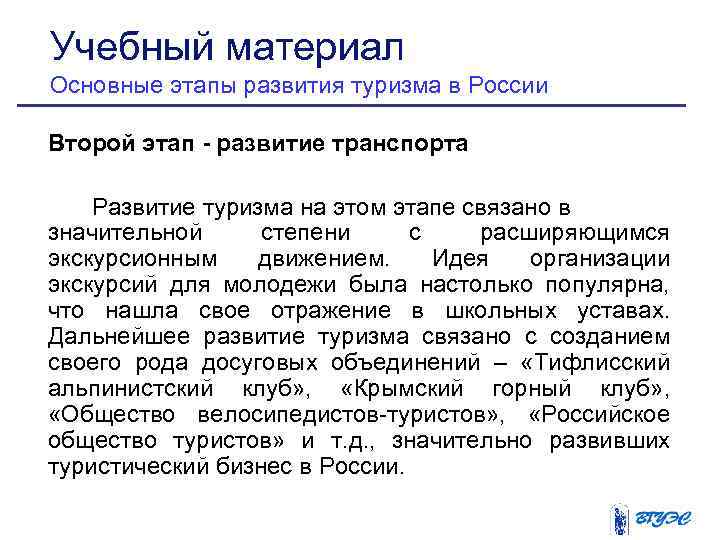 Учебный материал
Основные этапы развития туризма в России

Второй этап - развитие транспорта

Развитие туризма на этом этапе связано в значительной степени с расширяющимся экскурсионным движением. Идея организации экскурсий для молодежи была настолько популярна, что нашла свое отражение в школьных уставах. Дальнейшее развитие туризма связано с созданием своего рода досуговых объединений – «Тифлисский альпинистский клуб», «Крымский горный клуб», «Общество велосипедистов-туристов», «Российское общество туристов» и т.д., значительно развивших туристический бизнес в России.

ВГУЭС